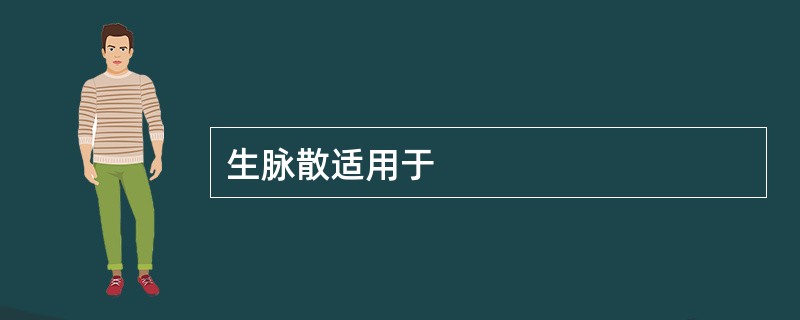 生脉散适用于